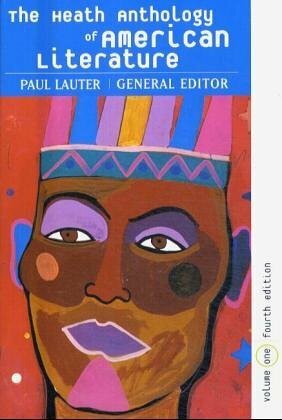 The Heath Anthology of American Literature

PAUL LAUTER | GENERAL EDITOR

volume one fourth edition